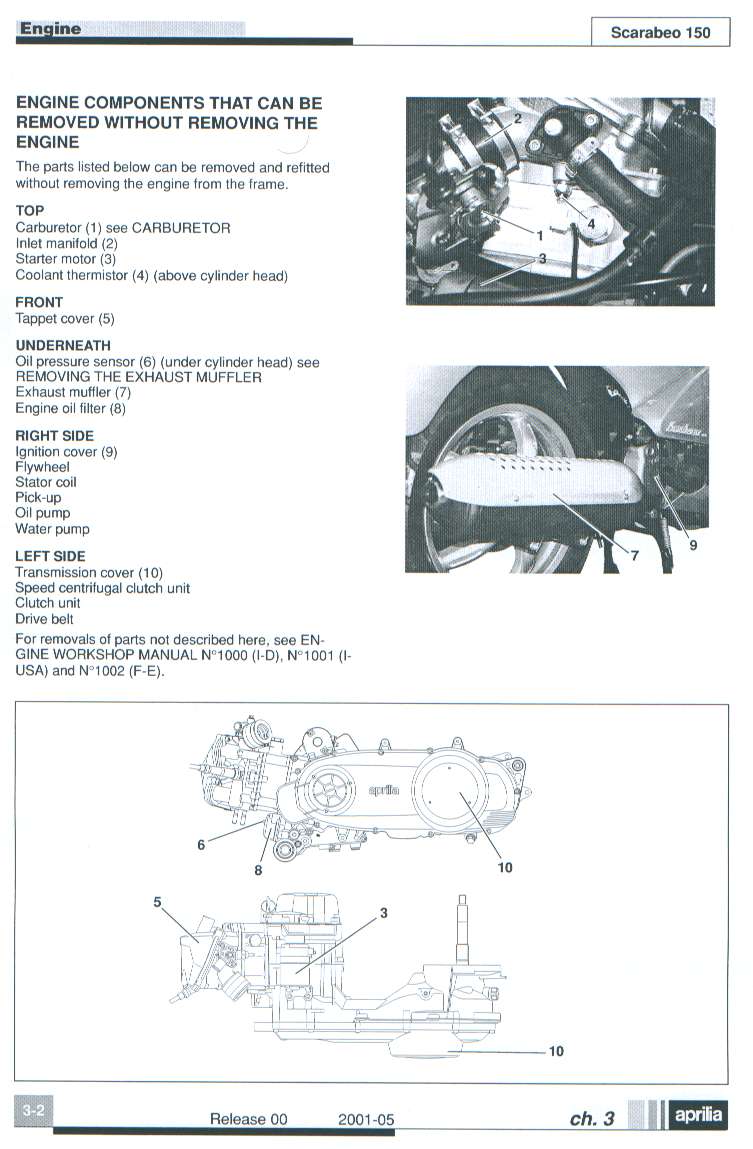 Engine

Scarabeo 150

ENGINE COMPONENTS THAT CAN BE REMOVED WITHOUT REMOVING THE ENGINE

The parts listed below can be removed and refitted without removing the engine from the frame.

TOP
Carburetor (1) see CARBURETOR
Inlet manifold (2)
Starter motor (3)
Coolant thermistor (4) (above cylinder head)

FRONT
Tappet cover (5)

UNDERNEATH
Oil pressure sensor (6) (under cylinder head) see REMOVING THE EXHAUST MUFFLER
Exhaust muffler (7)
Engine oil filter (8)

RIGHT SIDE
Ignition cover (9)
Flywheel
Stator coil
Pick-up
Oil pump
Water pump

LEFT SIDE
Transmission cover (10)
Speed centrifugal clutch unit
Clutch unit
Drive belt

For removals of parts not described here, see ENGINE WORKSHOP MANUAL N°1000 (I-D), N°1001 (I-USA) and N°1002 (F-E).

2
1
4
3

7
9

aprilia
6
8
10
5
3
10

3-2

Release 00 2001-05

ch. 3

aprilia